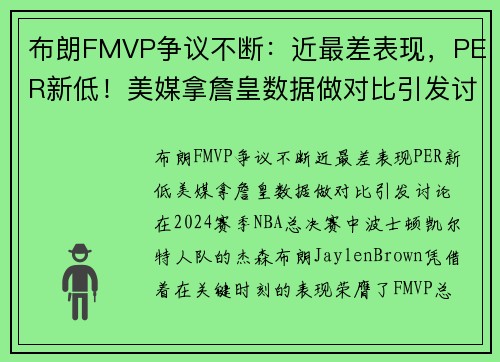 布朗FMVP争议不断：近最差表现，PER新低！美媒拿詹皇数据做对比引发讨

布朗FMVP争议不断近最差表现PER新低美媒拿詹皇数据做对比引发讨论在2024赛季NBA总决赛中波士顿凯尔特人队的杰森布朗JaylenBrown凭借着在关键时刻的表现荣膺了FMVP总